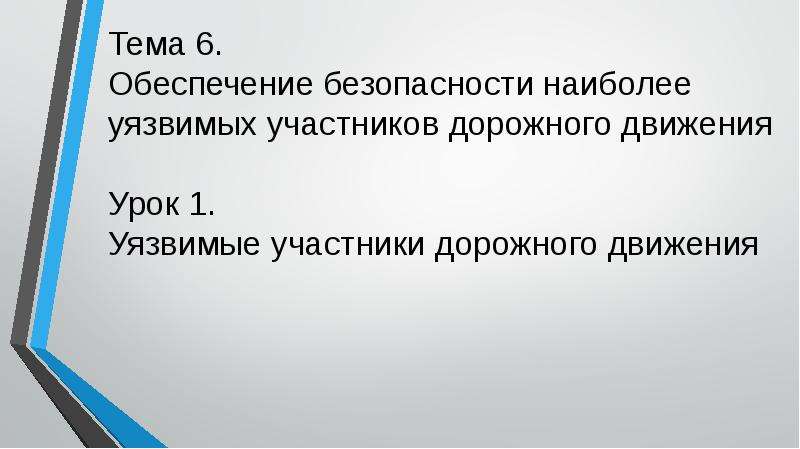 Тема 6.
Обеспечение безопасности наиболее уязвимых участников дорожного движения

Урок 1.
Уязвимые участники дорожного движения